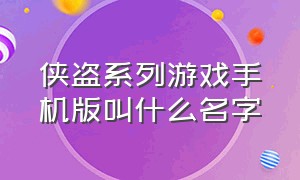 侠盗系列游戏手机版叫什么名字